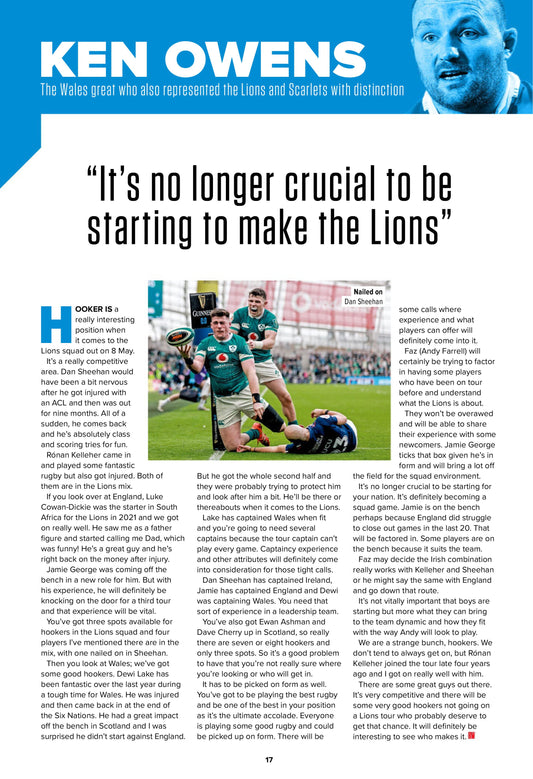 KEN OWENS

The Wales great who also represented the Lions and Scarlets with distinction

"It's no longer crucial to be starting to make the Lions"

Nailed on
Dan Sheehan

HOOKER IS a really interesting position when it comes to the Lions squad out on 8 May.

It's a really competitive area. Dan Sheehan would have been a bit nervous after he got injured with an ACL and then was out for nine months. All of a sudden, he comes back and he's absolutely class and scoring tries for fun.

Rónan Kelleher came in and played some fantastic rugby but also got injured. Both of them are in the Lions mix.

If you look over at England, Luke Cowan-Dickie was the starter in South Africa for the Lions in 2021 and we got on really well. He saw me as a father figure and started calling me Dad, which was funny! He's a great guy and he's right back on the money after injury.

Jamie George was coming off the bench in a new role for him. But with his experience, he will definitely be knocking on the door for a third tour and that experience will be vital.

You've got three spots available for hookers in the Lions squad and four players I've mentioned there are in the mix, with one nailed on in Sheehan.

Then you look at Wales; we've got some good hookers. Dewi Lake has been fantastic over the last year during a tough time for Wales. He was injured and then came back in at the end of the Six Nations. He had a great impact off the bench in Scotland and I was surprised he didn't start against England. But he got the whole second half and they were probably trying to protect him and look after him a bit. He'll be there or thereabouts when it comes to the Lions.

Lake has captained Wales when fit and you're going to need several captains because the tour captain can't play every game. Captaincy experience and other attributes will definitely come into consideration for those tight calls.

Dan Sheehan has captained Ireland, Jamie has captained England and Dewi was captaining Wales. You need that sort of experience in a leadership team.

You've also got Ewan Ashman and Dave Cherry up in Scotland, so really there are seven or eight hookers and only three spots. So it's a good problem to have that you're not really sure where you're looking or who will get in.

It has to be picked on form as well. You've got to be playing the best rugby and be one of the best in your position as it's the ultimate accolade. Everyone is playing some good rugby and could be picked up on form. There will be some calls where experience and what players can offer will definitely come into it.

Faz (Andy Farrell) will certainly be trying to factor in having some players who have been on tour before and understand what the Lions is about.

They won't be overawed and will be able to share their experience with some newcomers. Jamie George ticks that box given he's in form and will bring a lot off the field for the squad environment.

It's no longer crucial to be starting for your nation. It's definitely becoming a squad game. Jamie is on the bench perhaps because England did struggle to close out games in the last 20. That will be factored in. Some players are on the bench because it suits the team.

Faz may decide the Irish combination really works with Kelleher and Sheehan or he might say the same with England and go down that route.

It's not vitally important that boys are starting but more what they can bring to the team dynamic and how they fit with the way Andy will look to play.

We are a strange bunch, hookers. We don't tend to always get on, but Rónan Kelleher joined the tour late four years ago and I got on really well with him.

There are some great guys out there. It's very competitive and there will be some very good hookers not going on a Lions tour who probably deserve to get that chance. It will definitely be interesting to see who makes it.

17